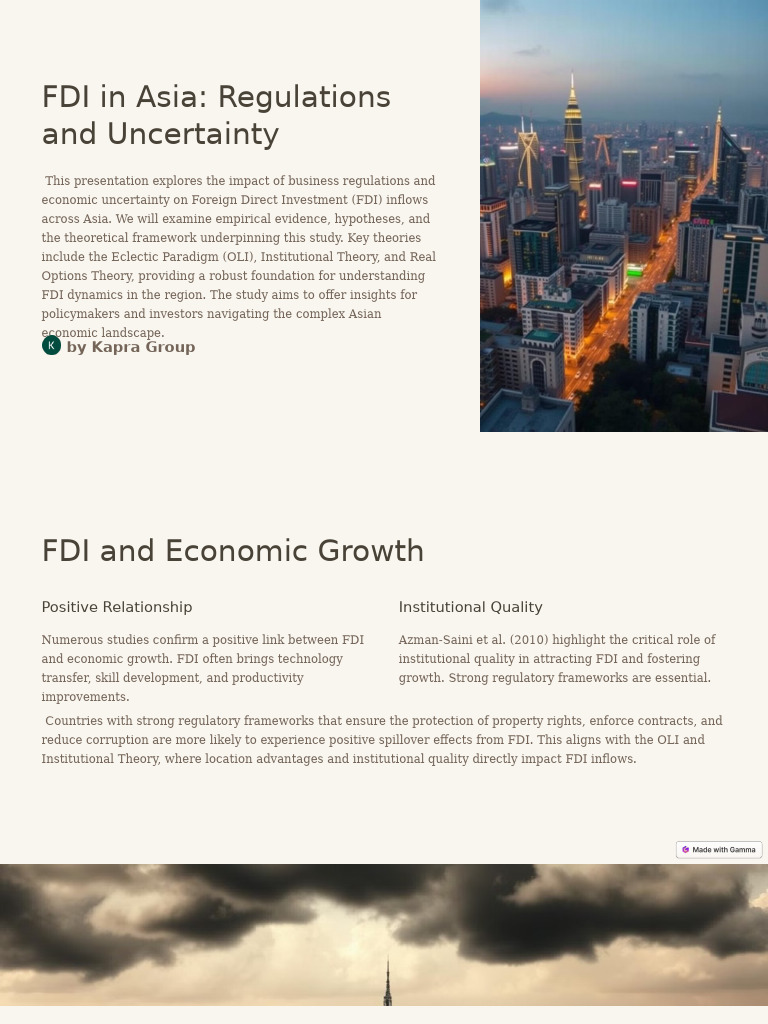 FDI in Asia: Regulations and Uncertainty

This presentation explores the impact of business regulations and economic uncertainty on Foreign Direct Investment (FDI) inflows across Asia. We will examine empirical evidence, hypotheses, and the theoretical framework underpinning this study. Key theories include the Eclectic Paradigm (OLI), Institutional Theory, and Real Options Theory, providing a robust foundation for understanding FDI dynamics in the region. The study aims to offer insights for policymakers and investors navigating the complex Asian economic landscape.

K by Kapra Group

FDI and Economic Growth

Positive Relationship

Numerous studies confirm a positive link between FDI and economic growth. FDI often brings technology transfer, skill development, and productivity improvements.

Institutional Quality

Azman-Saini et al. (2010) highlight the critical role of institutional quality in attracting FDI and fostering growth. Strong regulatory frameworks are essential.

Countries with strong regulatory frameworks that ensure the protection of property rights, enforce contracts, and reduce corruption are more likely to experience positive spillover effects from FDI. This aligns with the OLI and Institutional Theory, where location advantages and institutional quality directly impact FDI inflows.

Made with Gamma